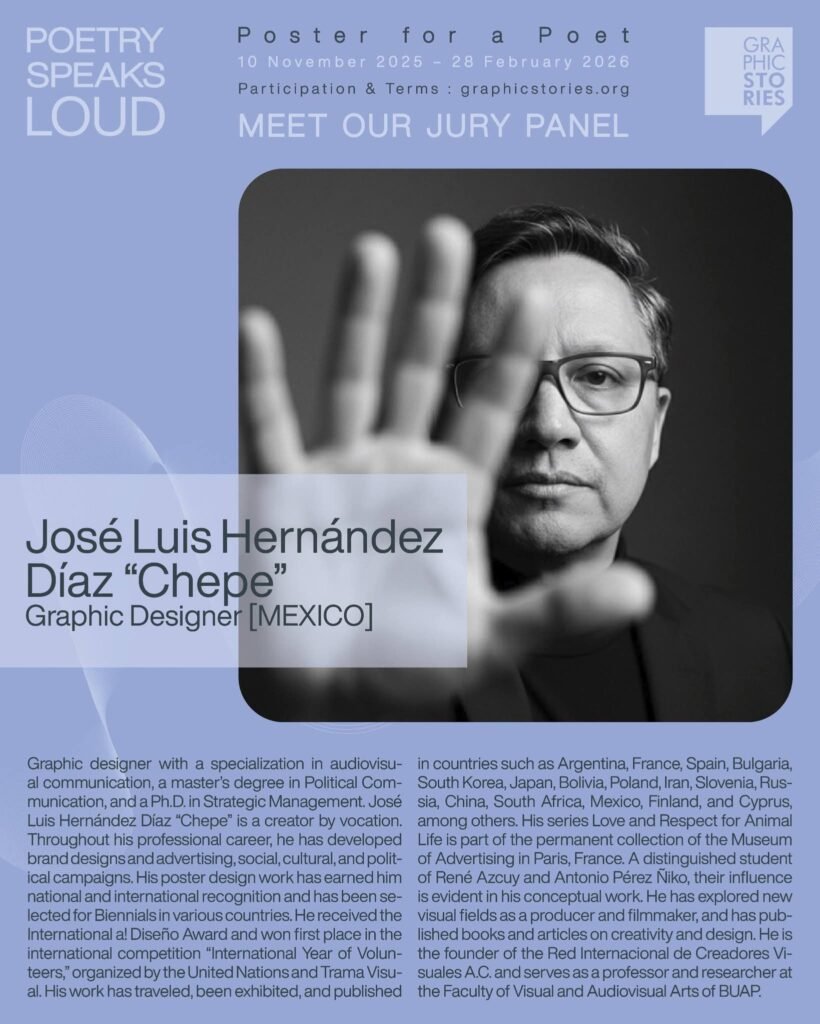 POETRY
SPEAKS
LOUD

Poster for a Poet
10 November 2025 – 28 February 2026
Participation & Terms : graphicstories.org

MEET OUR JURY PANEL

GRAPHIC
STORIES

José Luis Hernández Díaz "Chepe"
Graphic Designer [MEXICO]

Graphic designer with a specialization in audiovisual communication, a master's degree in Political Communication, and a Ph.D. in Strategic Management. José Luis Hernández Díaz "Chepe" is a creator by vocation. Throughout his professional career, he has developed brand designs and advertising, social, cultural, and political campaigns. His poster design work has earned him national and international recognition and has been selected for Biennials in various countries. He received the International a! Diseño Award and won first place in the international competition "International Year of Volunteers," organized by the United Nations and Trama Visual. His work has traveled, been exhibited, and published in countries such as Argentina, France, Spain, Bulgaria, South Korea, Japan, Bolivia, Poland, Iran, Slovenia, Russia, China, South Africa, Mexico, Finland, and Cyprus, among others. His series Love and Respect for Animal Life is part of the permanent collection of the Museum of Advertising in Paris, France. A distinguished student of René Azcuy and Antonio Pérez Ñiko, their influence is evident in his conceptual work. He has explored new visual fields as a producer and filmmaker, and has published books and articles on creativity and design. He is the founder of the Red Internacional de Creadores Visuales A.C. and serves as a professor and researcher at the Faculty of Visual and Audiovisual Arts of BUAP.